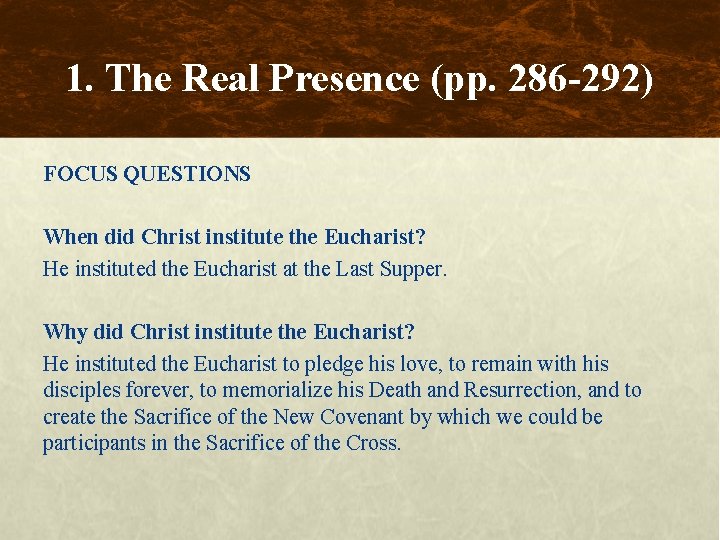 1. The Real Presence (pp. 286-292)

FOCUS QUESTIONS

When did Christ institute the Eucharist?
He instituted the Eucharist at the Last Supper.

Why did Christ institute the Eucharist?
He instituted the Eucharist to pledge his love, to remain with his disciples forever, to memorialize his Death and Resurrection, and to create the Sacrifice of the New Covenant by which we could be participants in the Sacrifice of the Cross.